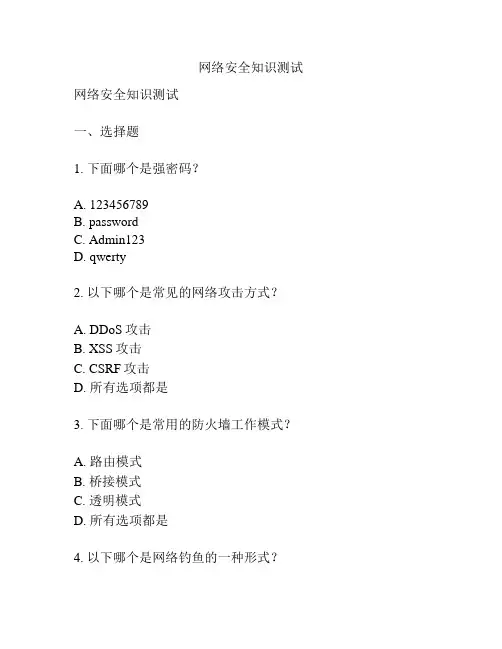 网络安全知识测试

网络安全知识测试

一、选择题

1. 下面哪个是强密码？

A. 123456789
B. password
C. Admin123
D. qwerty

2. 以下哪个是常见的网络攻击方式？

A. DDoS 攻击
B. XSS 攻击
C. CSRF 攻击
D. 所有选项都是

3. 下面哪个是常用的防火墙工作模式？

A. 路由模式
B. 桥接模式
C. 透明模式
D. 所有选项都是

4. 以下哪个是网络钓鱼的一种形式？